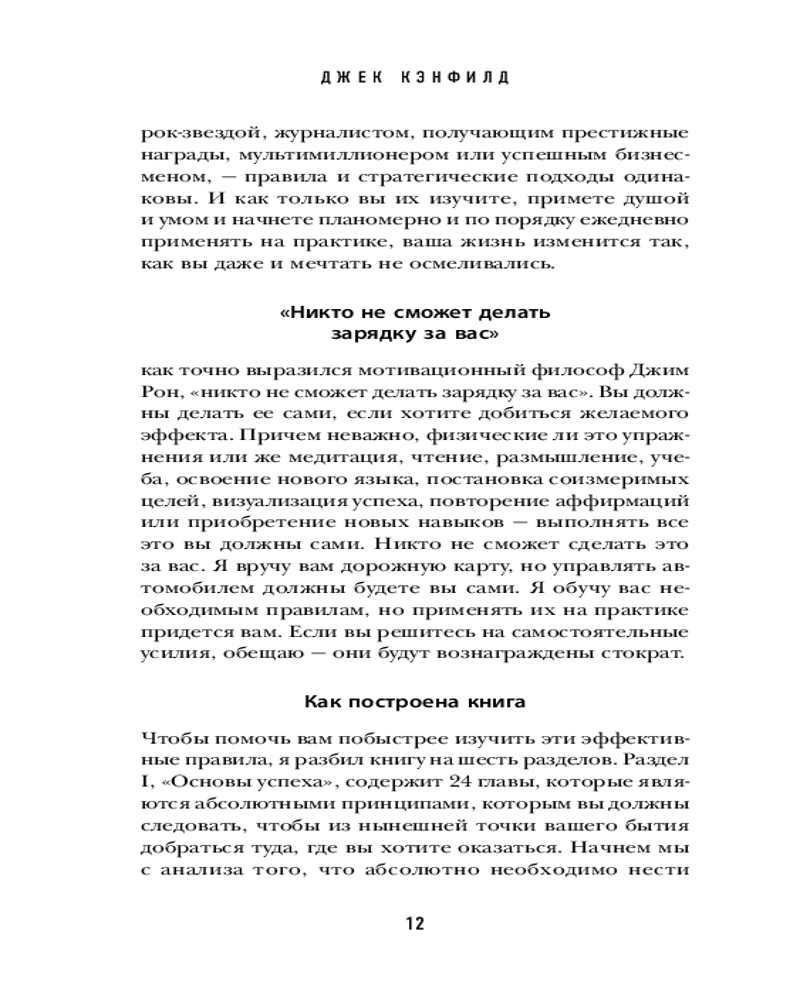 ДЖЕК КЭНФИЛД

рок-звездой, журналистом, получающим престижные награды, мультимиллионером или успешным бизнесменом, — правила и стратегические подходы одинаковы. И как только вы их изучите, примете душой и умом и начнете планомерно и по порядку ежедневно применять на практике, ваша жизнь изменится так, как вы даже и мечтать не осмеливались.

«Никто не сможет делать зарядку за вас»

как точно выразился мотивационный философ Джим Рон, «никто не сможет делать зарядку за вас». Вы должны делать ее сами, если хотите добиться желаемого эффекта. Причем неважно, физические ли это упражнения или же медитация, чтение, размышление, учеба, освоение нового языка, постановка соизмеримых целей, визуализация успеха, повторение аффирмаций или приобретение новых навыков — выполнять все это вы должны сами. Никто не сможет сделать это за вас. Я вручу вам дорожную карту, но управлять автомобилем должны будете вы сами. Я обучу вас необходимым правилам, но применять их на практике придется вам. Если вы решитесь на самостоятельные усилия, обещаю — они будут вознаграждены стократ.

Как построена книга

Чтобы помочь вам побыстрее изучить эти эффективные правила, я разбил книгу на шесть разделов. Раздел I, «Основы успеха», содержит 24 главы, которые являются абсолютными принципами, которым вы должны следовать, чтобы из нынешней точки вашего бытия добраться туда, где вы хотите оказаться. Начнем мы с анализа того, что абсолютно необходимо нести

12